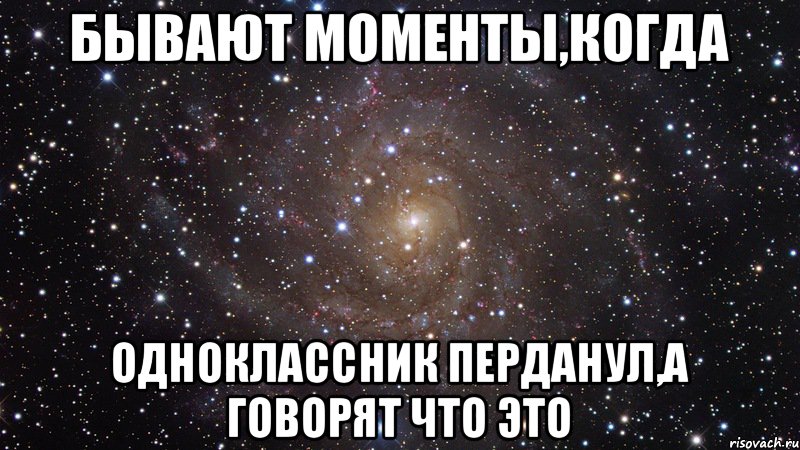 БЫВАЮТ МОМЕНТЫ,КОГДА

ОДНОКЛАССНИК ПЕРДАНУЛ,А ГОВОРЯТ ЧТО ЭТО

risovach.ru